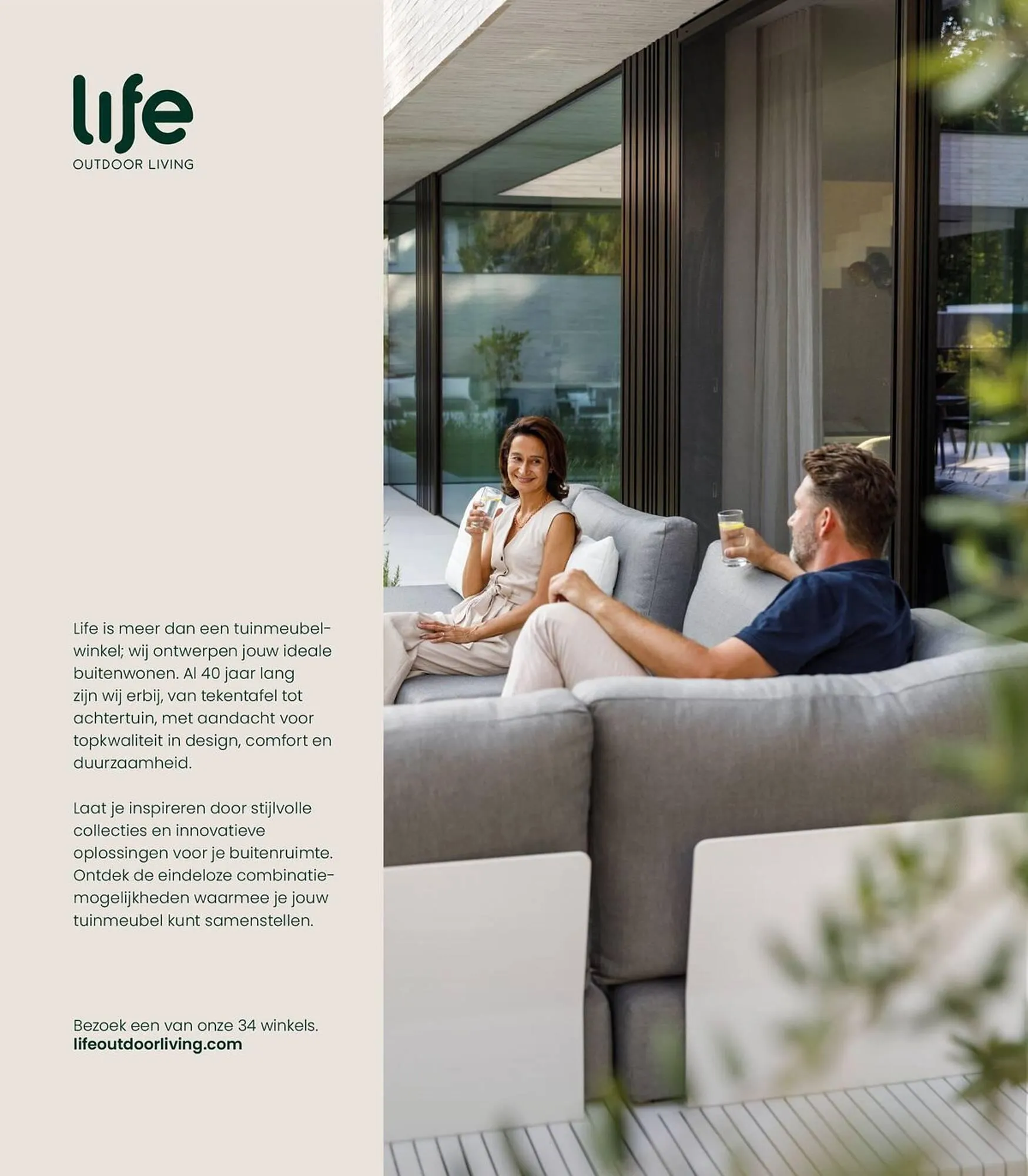 life
OUTDOOR LIVING

Life is meer dan een tuinmeubelwinkel; wij ontwerpen jouw ideale buitenwonen. Al 40 jaar lang zijn wij erbij, van tekentafel tot achtertuin, met aandacht voor topkwaliteit in design, comfort en duurzaamheid.

Laat je inspireren door stijlvolle collecties en innovatieve oplossingen voor je buitenruimte. Ontdek de eindeloze combinatiemogelijkheden waarmee je jouw tuinmeubel kunt samenstellen.

Bezoek een van onze 34 winkels.
lifeoutdoorliving.com